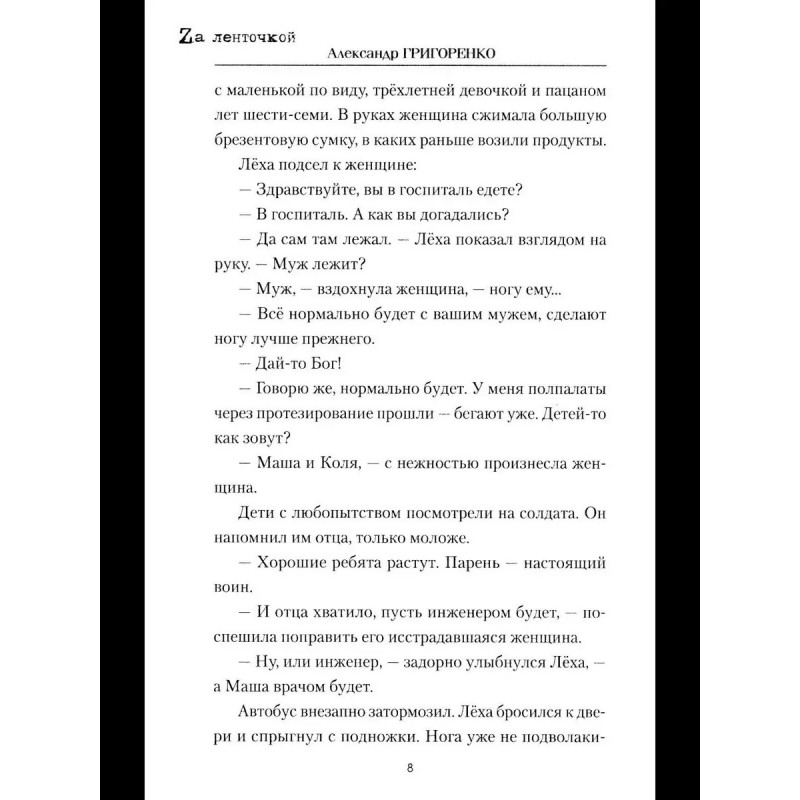 Zа ленточкой
Александр ГРИГОРЕНКО

с маленькой по виду, трёхлетней девочкой и пацаном лет шести-семи. В руках женщина сжимала большую брезентовую сумку, в каких раньше возили продукты.

Лёха подсел к женщине:

— Здравствуйте, вы в госпиталь едете?

— В госпиталь. А как вы догадались?

— Да сам там лежал. — Лёха показал взглядом на руку. — Муж лежит?

— Муж, — вздохнула женщина, — ногу ему...

— Всё нормально будет с вашим мужем, сделают ногу лучше прежнего.

— Дай-то Бог!

— Говорю же, нормально будет. У меня полпалаты через протезирование прошли — бегают уже. Детей-то как зовут?

— Маша и Коля, — с нежностью произнесла женщина.

Дети с любопытством посмотрели на солдата. Он напомнил им отца, только моложе.

— Хорошие ребята растут. Парень — настоящий воин.

— И отца хватило, пусть инженером будет, — поспешила поправить его исстрадавшаяся женщина.

— Ну, или инженер, — задорно улыбнулся Лёха, — а Маша врачом будет.

Автобус внезапно затормозил. Лёха бросился к двери и спрыгнул с подножки. Нога уже не подволаки-

8